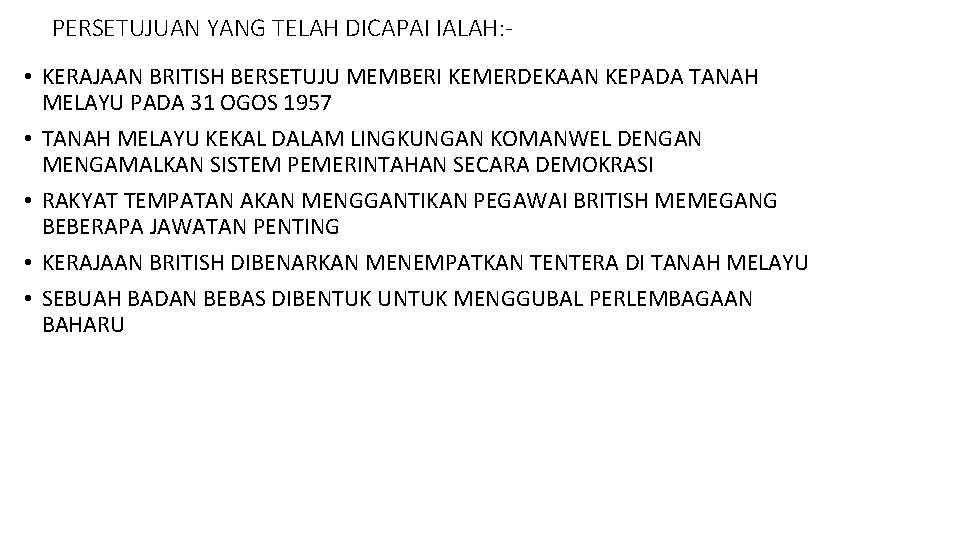 PERSETUJUAN YANG TELAH DICAPAI IALAH:-

• KERAJAAN BRITISH BERSETUJU MEMBERI KEMERDEKAAN KEPADA TANAH MELAYU PADA 31 OGOS 1957
• TANAH MELAYU KEKAL DALAM LINGKUNGAN KOMANWEL DENGAN MENGAMALKAN SISTEM PEMERINTAHAN SECARA DEMOKRASI
• RAKYAT TEMPATAN AKAN MENGGANTIKAN PEGAWAI BRITISH MEMEGANG BEBERAPA JAWATAN PENTING
• KERAJAAN BRITISH DIBENARKAN MENEMPATKAN TENTERA DI TANAH MELAYU
• SEBUAH BADAN BEBAS DIBENTUK UNTUK MENGGUBAL PERLEMBAGAAN BAHARU